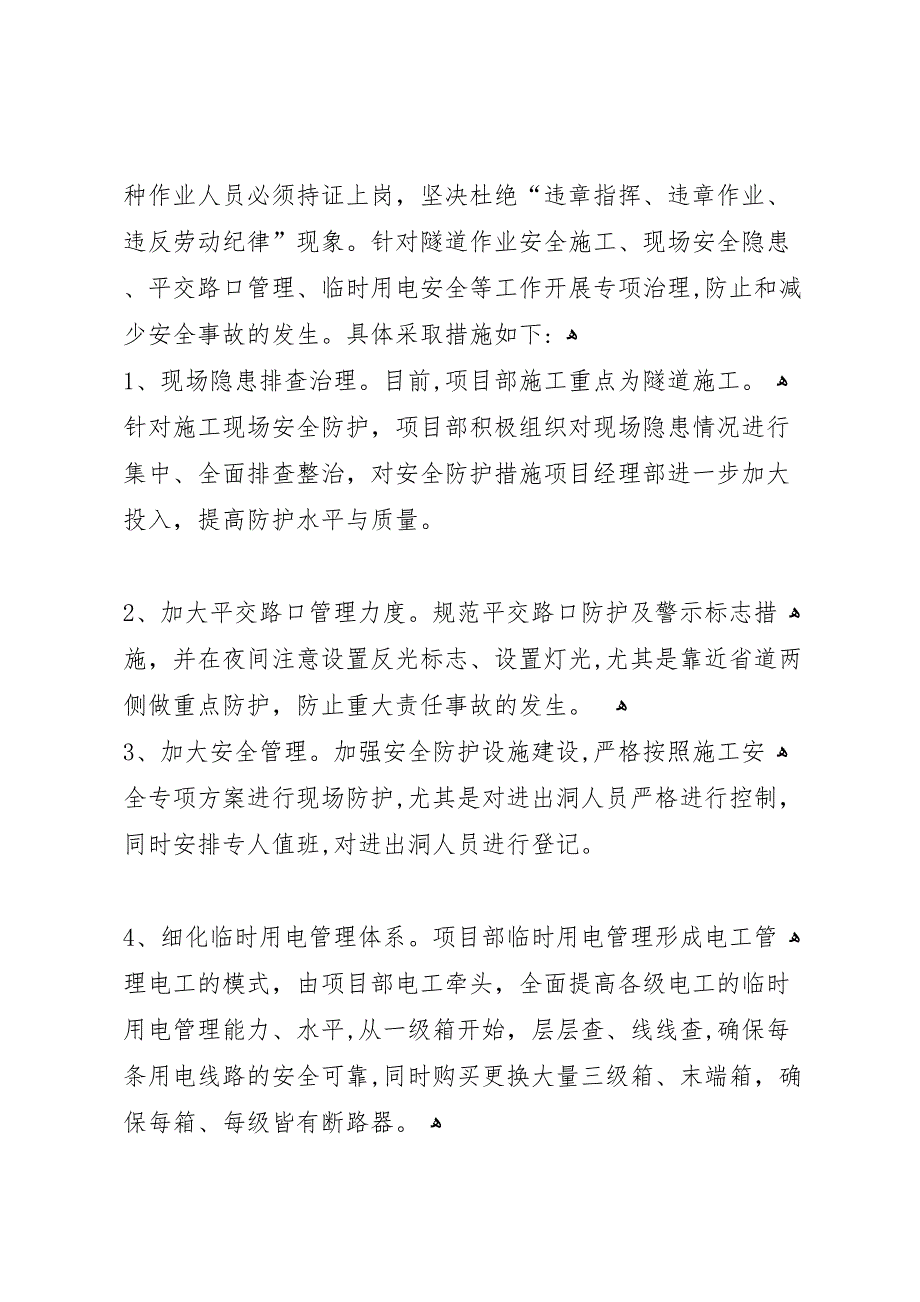 种作业人员必须持证上岗，坚决杜绝“违章指挥、违章作业、违反劳动纪律”现象。针对隧道作业安全施工、现场安全隐患、平交路口管理、临时用电安全等工作开展专项治理,防止和减少安全事故的发生。具体采取措施如下：

1、现场隐患排查治理。目前,项目部施工重点为隧道施工。针对施工现场安全防护，项目部积极组织对现场隐患情况进行集中、全面排查整治，对安全防护措施项目经理部进一步加大投入，提高防护水平与质量。

2、加大平交路口管理力度。规范平交路口防护及警示标志措施，并在夜间注意设置反光标志、设置灯光,尤其是靠近省道两侧做重点防护，防止重大责任事故的发生。

3、加大安全管理。加强安全防护设施建设,严格按照施工安全专项方案进行现场防护,尤其是对进出洞人员严格进行控制，同时安排专人值班,对进出洞人员进行登记。

4、细化临时用电管理体系。项目部临时用电管理形成电工管理电工的模式，由项目部电工牵头，全面提高各级电工的临时用电管理能力、水平,从一级箱开始，层层查、线线查,确保每条用电线路的安全可靠,同时购买更换大量三级箱、末端箱，确保每箱、每级皆有断路器。